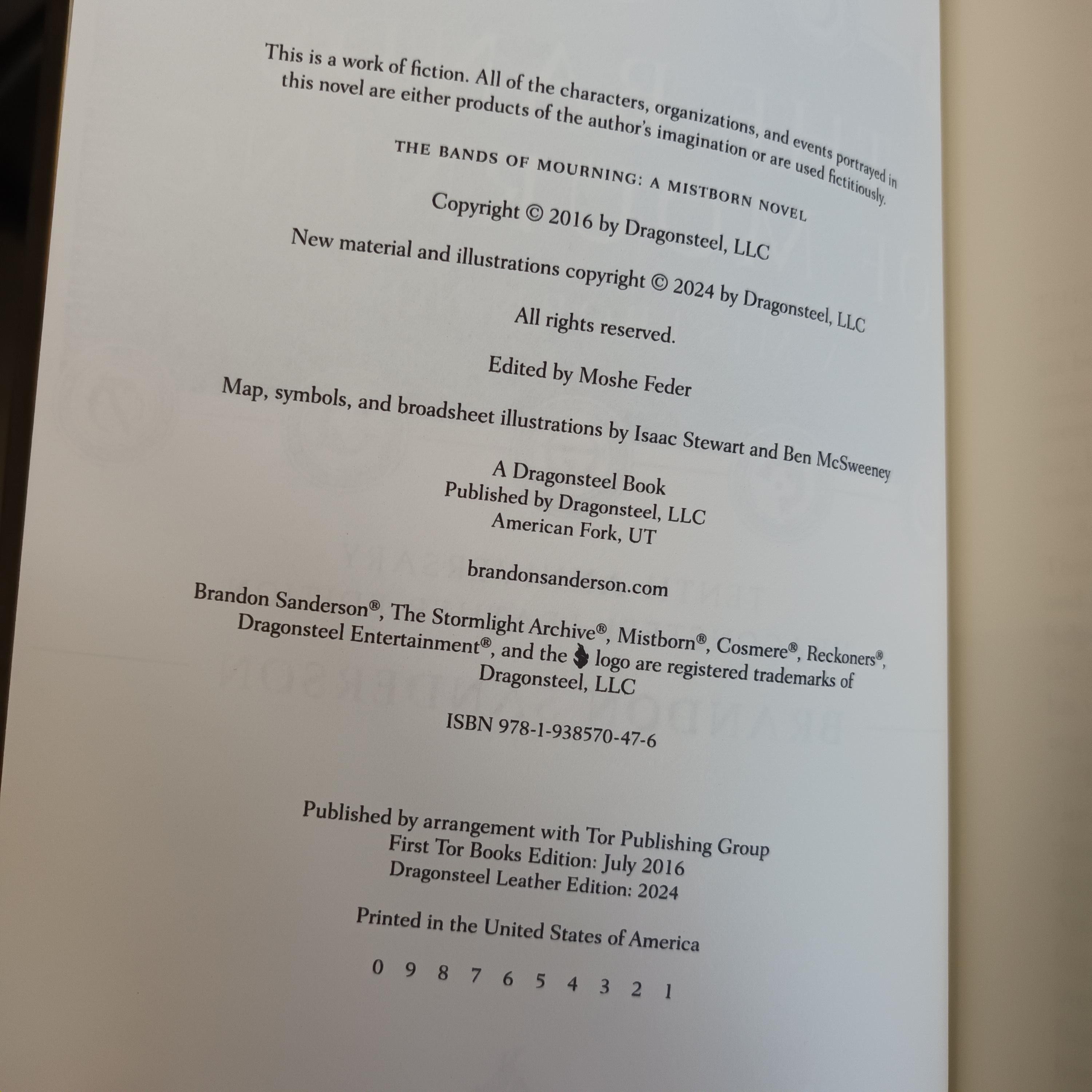 This is a work of fiction. All of the characters, organizations, and events portrayed in this novel are either products of the author's imagination or are used fictitiously.

THE BANDS OF MOURNING: A MISTBORN NOVEL

Copyright © 2016 by Dragonsteel, LLC

New material and illustrations copyright © 2024 by Dragonsteel, LLC

All rights reserved.

Edited by Moshe Feder

Map, symbols, and broadsheet illustrations by Isaac Stewart and Ben McSweeney

A Dragonsteel Book
Published by Dragonsteel, LLC
American Fork, UT

brandonsanderson.com

Brandon Sanderson®, The Stormlight Archive®, Mistborn®, Cosmere®, Reckoners®, Dragonsteel Entertainment®, and the logo are registered trademarks of Dragonsteel, LLC

ISBN 978-1-938570-47-6

Published by arrangement with Tor Publishing Group
First Tor Books Edition: July 2016
Dragonsteel Leather Edition: 2024

Printed in the United States of America

0 9 8 7 6 5 4 3 2 1